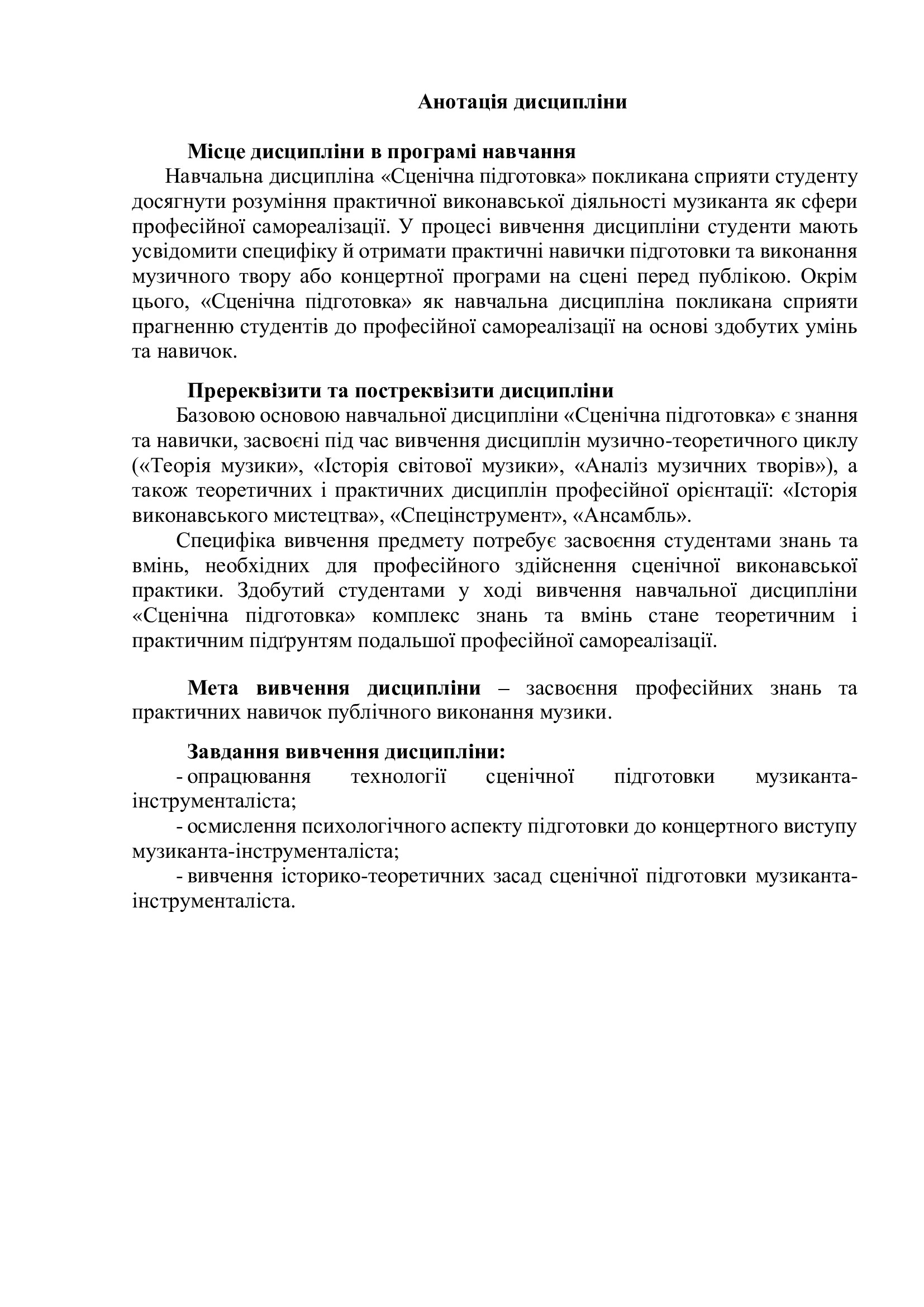 Анотація дисципліни

Місце дисципліни в програмі навчання
Навчальна дисципліна «Сценічна підготовка» покликана сприяти студенту досягнути розуміння практичної виконавської діяльності музиканта як сфери професійної самореалізації. У процесі вивчення дисципліни студенти мають усвідомити специфіку й отримати практичні навички підготовки та виконання музичного твору або концертної програми на сцені перед публікою. Окрім цього, «Сценічна підготовка» як навчальна дисципліна покликана сприяти прагненню студентів до професійної самореалізації на основі здобутих умінь та навичок.

Пререквізити та постреквізити дисципліни
Базовою основою навчальної дисципліни «Сценічна підготовка» є знання та навички, засвоєні під час вивчення дисциплін музично-теоретичного циклу («Теорія музики», «Історія світової музики», «Аналіз музичних творів»), а також теоретичних і практичних дисциплін професійної орієнтації: «Історія виконавського мистецтва», «Спецінструмент», «Ансамбль».

Специфіка вивчення предмету потребує засвоєння студентами знань та вмінь, необхідних для професійного здійснення сценічної виконавської практики. Здобутий студентами у ході вивчення навчальної дисципліни «Сценічна підготовка» комплекс знань та вмінь стане теоретичним і практичним підґрунтям подальшої професійної самореалізації.

Мета вивчення дисципліни – засвоєння професійних знань та практичних навичок публічного виконання музики.

Завдання вивчення дисципліни:
- опрацювання технології сценічної підготовки музиканта-інструменталіста;
- осмислення психологічного аспекту підготовки до концертного виступу музиканта-інструменталіста;
- вивчення історико-теоретичних засад сценічної підготовки музиканта-інструменталіста.